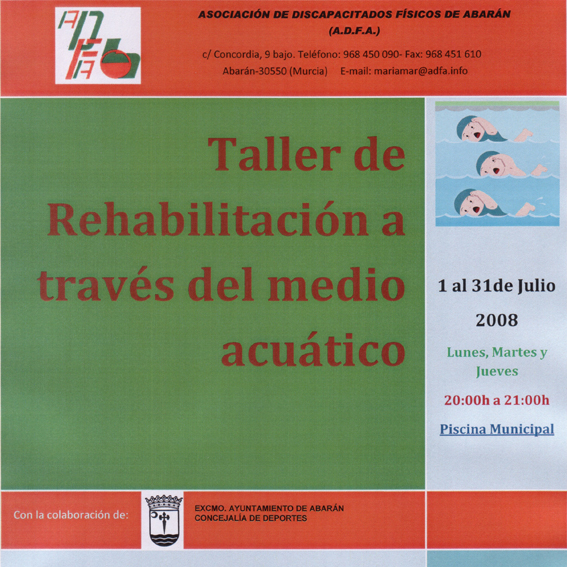 ADFA

ASOCIACIÓN DE DISCAPACITADOS FÍSICOS DE ABARÁN
(A.D.F.A.)

c/ Concordia, 9 bajo. Teléfono: 968 450 090- Fax: 968 451 610
Abarán-30550 (Murcia) E-mail: mariamar@adfa.info

Taller de Rehabilitación a través del medio acuático

1 al 31de Julio

2008

Lunes, Martes y Jueves

20:00h a 21:00h

Piscina Municipal

Con la colaboración de:

EXCMO. AYUNTAMIENTO DE ABARÁN
CONCEJALÍA DE DEPORTES